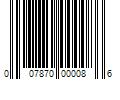 0 07870 00008 6